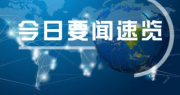 今日要闻速览